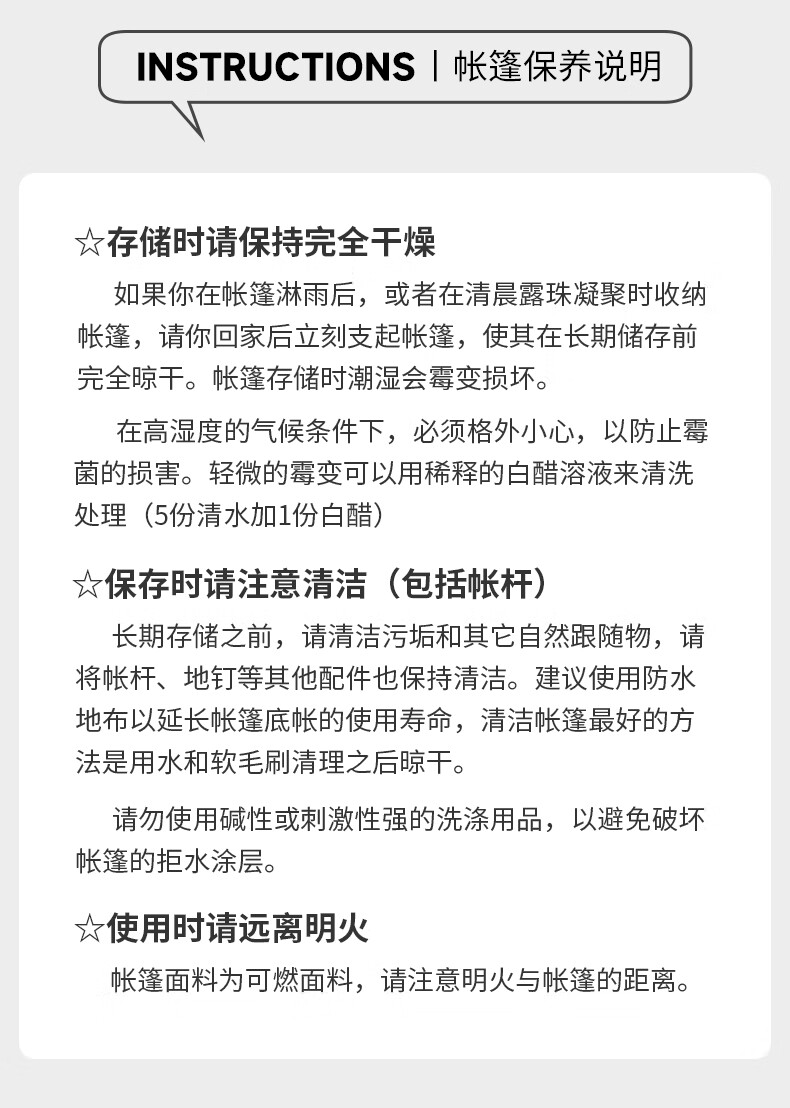 INSTRUCTIONS | 帐篷保养说明

☆存储时请保持完全干燥

如果你在帐篷淋雨后，或者在清晨露珠凝聚时收纳帐篷，请你回家后立刻支起帐篷，使其在长期储存前完全晾干。帐篷存储时潮湿会霉变损坏。

在高湿度的气候条件下，必须格外小心，以防止霉菌的损害。轻微的霉变可以用稀释的白醋溶液来清洗处理（5份清水加1份白醋）

☆保存时请注意清洁（包括帐杆）

长期存储之前，请清洁污垢和其它自然跟随物，请将帐杆、地钉等其他配件也保持清洁。建议使用防水地布以延长帐篷底帐的使用寿命，清洁帐篷最好的方法是用水和软毛刷清理之后晾干。

请勿使用碱性或刺激性强的洗涤用品，以避免破坏帐篷的拒水涂层。

☆使用时请远离明火

帐篷面料为可燃面料，请注意明火与帐篷的距离。